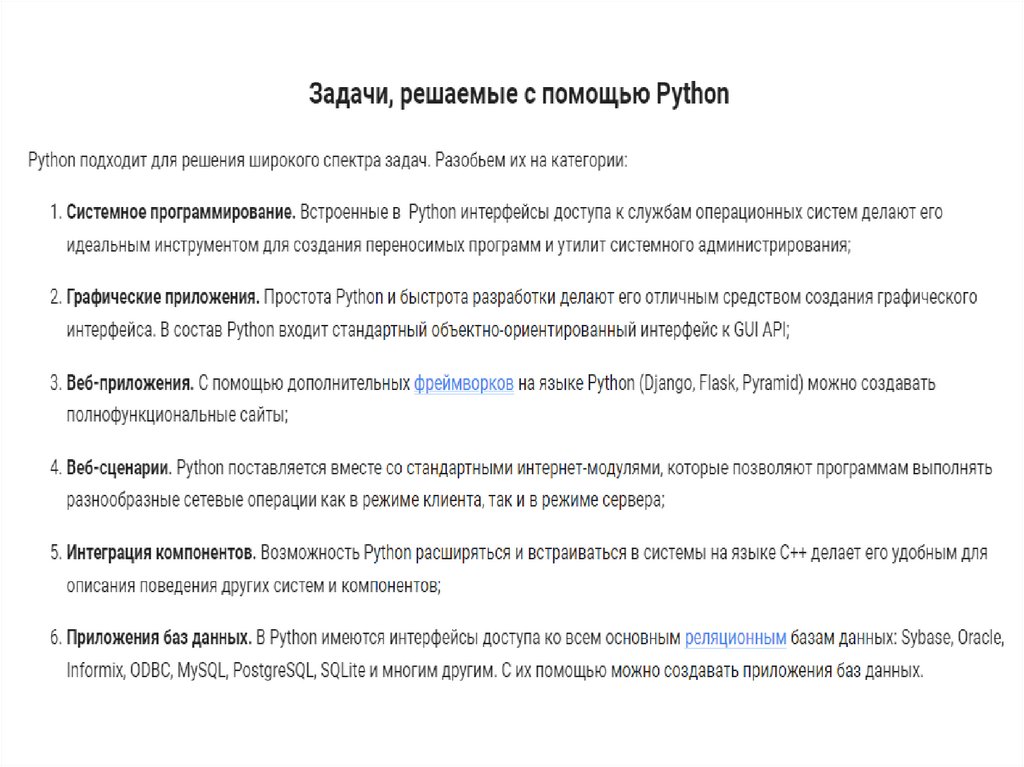 Задачи, решаемые с помощью Python

Python подходит для решения широкого спектра задач. Разобьем их на категории:

1. Системное программирование. Встроенные в Python интерфейсы доступа к службам операционных систем делают его идеальным инструментом для создания переносимых программ и утилит системного администрирования;

2. Графические приложения. Простота Python и быстрота разработки делают его отличным средством создания графического интерфейса. В состав Python входит стандартный объектно-ориентированный интерфейс к GUI API;

3. Веб-приложения. С помощью дополнительных фреймворков на языке Python (Django, Flask, Pyramid) можно создавать полнофункциональные сайты;

4. Веб-сценарии. Python поставляется вместе со стандартными интернет-модулями, которые позволяют программам выполнять разнообразные сетевые операции как в режиме клиента, так и в режиме сервера;

5. Интеграция компонентов. Возможность Python расширяться и встраиваться в системы на языке C++ делает его удобным для описания поведения других систем и компонентов;

6. Приложения баз данных. В Python имеются интерфейсы доступа ко всем основным реляционным базам данных: Sybase, Oracle, Informix, ODBC, MySQL, PostgreSQL, SQLite и многим другим. С их помощью можно создавать приложения баз данных.